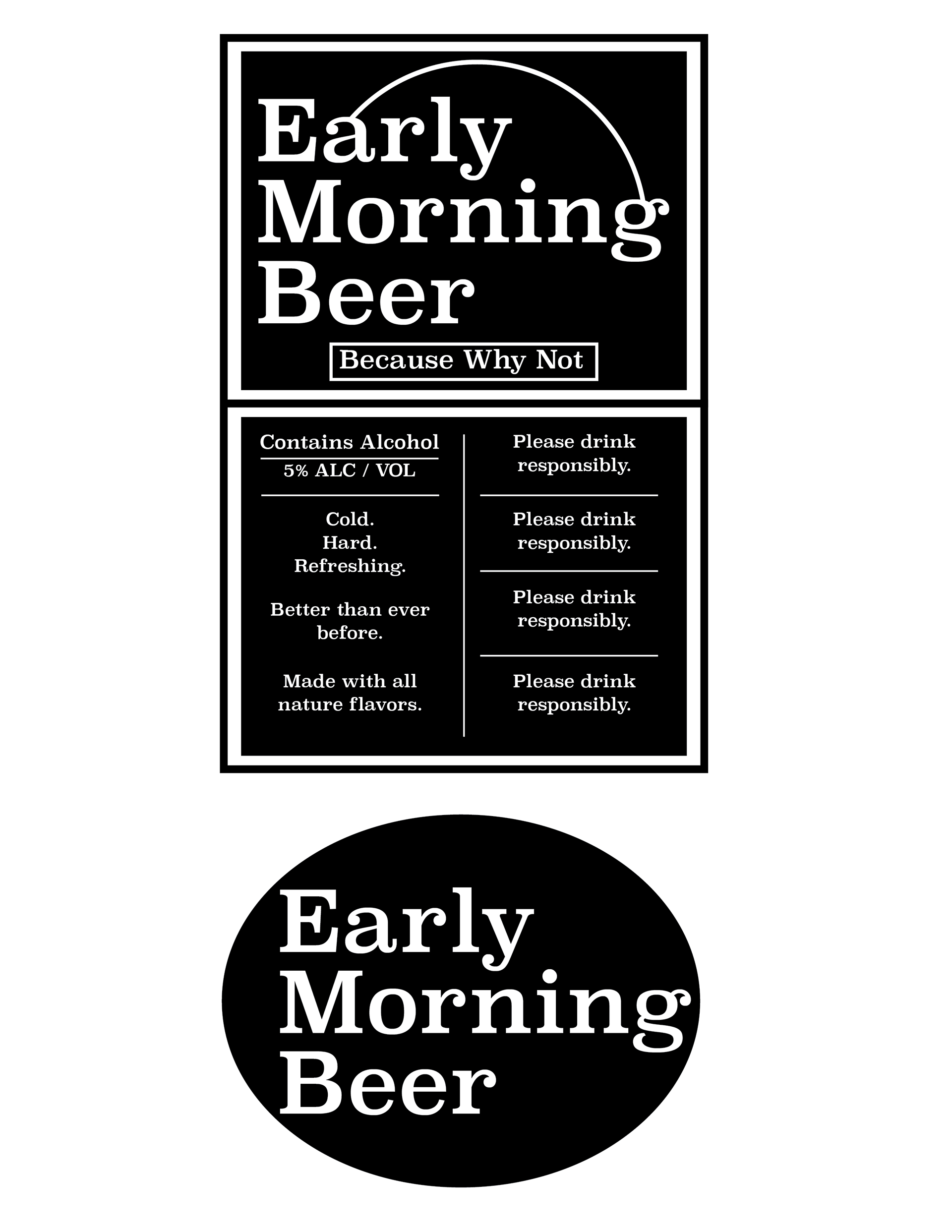 Early
Morning
Beer

Because Why Not

Contains Alcohol

5% ALC / VOL

Cold.
Hard.
Refreshing.

Better than ever before.

Made with all nature flavors.

Please drink responsibly.

Please drink responsibly.

Please drink responsibly.

Please drink responsibly.

Early
Morning
Beer